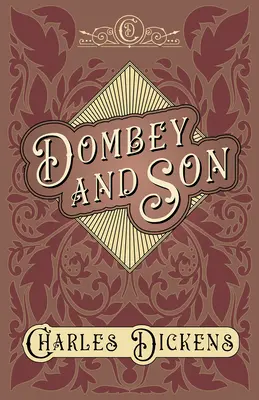 C

DOMBEY AND SON

CHARLES DICKENS